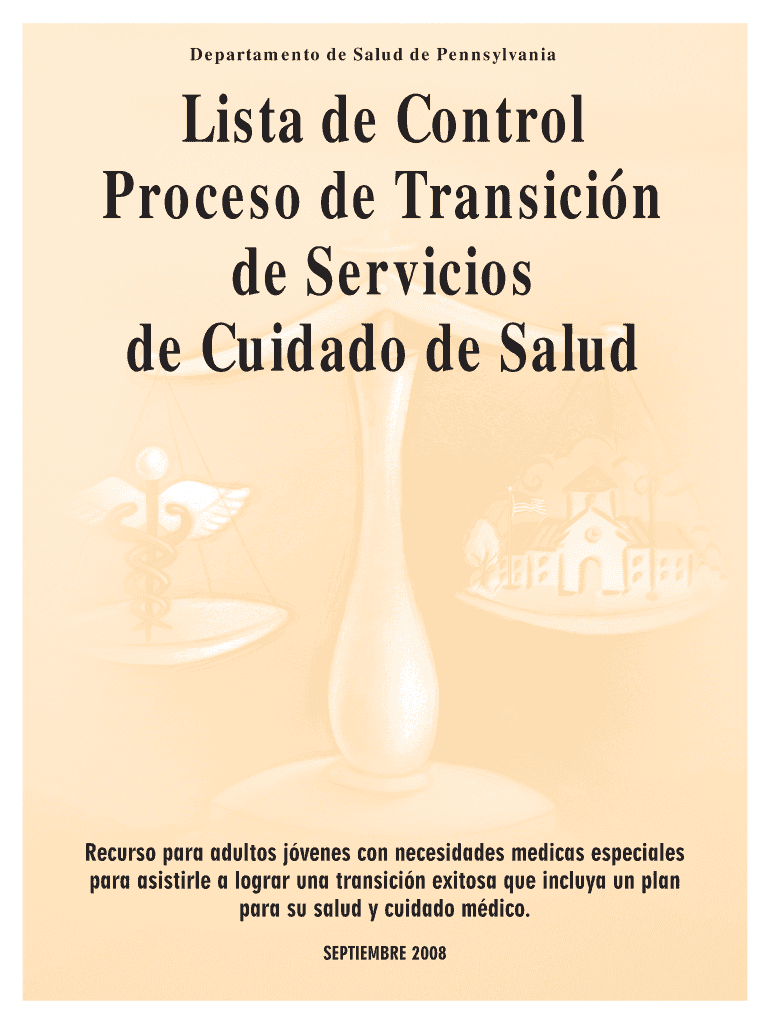 Departamento de Salud de Pennsylvania

Lista de Control
Proceso de Transición
de Servicios
de Cuidado de Salud

Recurso para adultos jóvenes con necesidades medicas especiales para asistirle a lograr una transición exitosa que incluya un plan para su salud y cuidado médico.

SEPTIEMBRE 2008